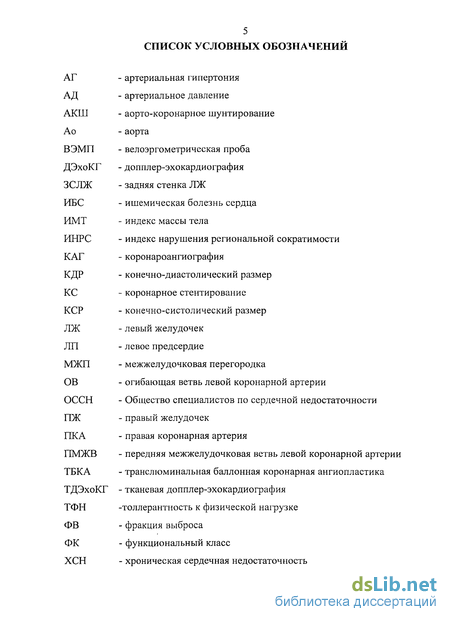 5

СПИСОК УСЛОВНЫХ ОБОЗНАЧЕНИЙ

АГ - артериальная гипертония
АД - артериальное давление
АКШ - аорто-коронарное шунтирование
Ао - аорта
ВЭМП - велоэргометрическая проба
ДЭхоКГ - допплер-эхокардиография
ЗСЛЖ - задняя стенка ЛЖ
ИБС - ишемическая болезнь сердца
ИМТ - индекс массы тела
ИНРС - индекс нарушения региональной сократимости
КАГ - коронароангиография
КДР - конечно-диастолический размер
КС - коронарное стентирование
КСР - конечно-систолический размер
ЛЖ - левый желудочек
ЛП - левое предсердие
МЖП - межжелудочковая перегородка
ОВ - огибающая ветвь левой коронарной артерии
ОССН - Общество специалистов по сердечной недостаточности
ПЖ - правый желудочек
ПКА - правая коронарная артерия
ПМЖВ - передняя межжелудочковая ветвь левой коронарной артерии
ТБКА - транслюминальная баллонная коронарная ангиопластика
ТДЭхоКГ - тканевая допплер-эхокардиография
ТФН -толлерантность к физической нагрузке
ФВ - фракция выброса
ФК - функциональный класс
ХСН - хроническая сердечная недостаточность

dsLib.net
библиотека диссертаций